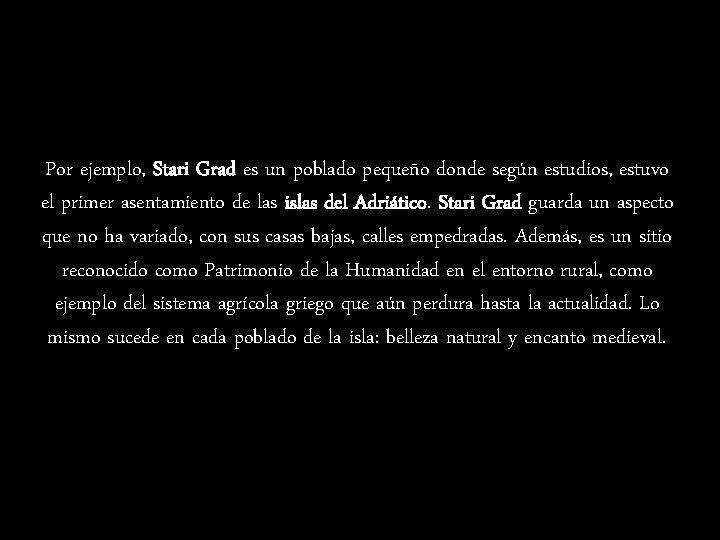 Por ejemplo, Stari Grad es un poblado pequeño donde según estudios, estuvo el primer asentamiento de las islas del Adriático. Stari Grad guarda un aspecto que no ha variado, con sus casas bajas, calles empedradas. Además, es un sitio reconocido como Patrimonio de la Humanidad en el entorno rural, como ejemplo del sistema agrícola griego que aún perdura hasta la actualidad. Lo mismo sucede en cada poblado de la isla: belleza natural y encanto medieval.